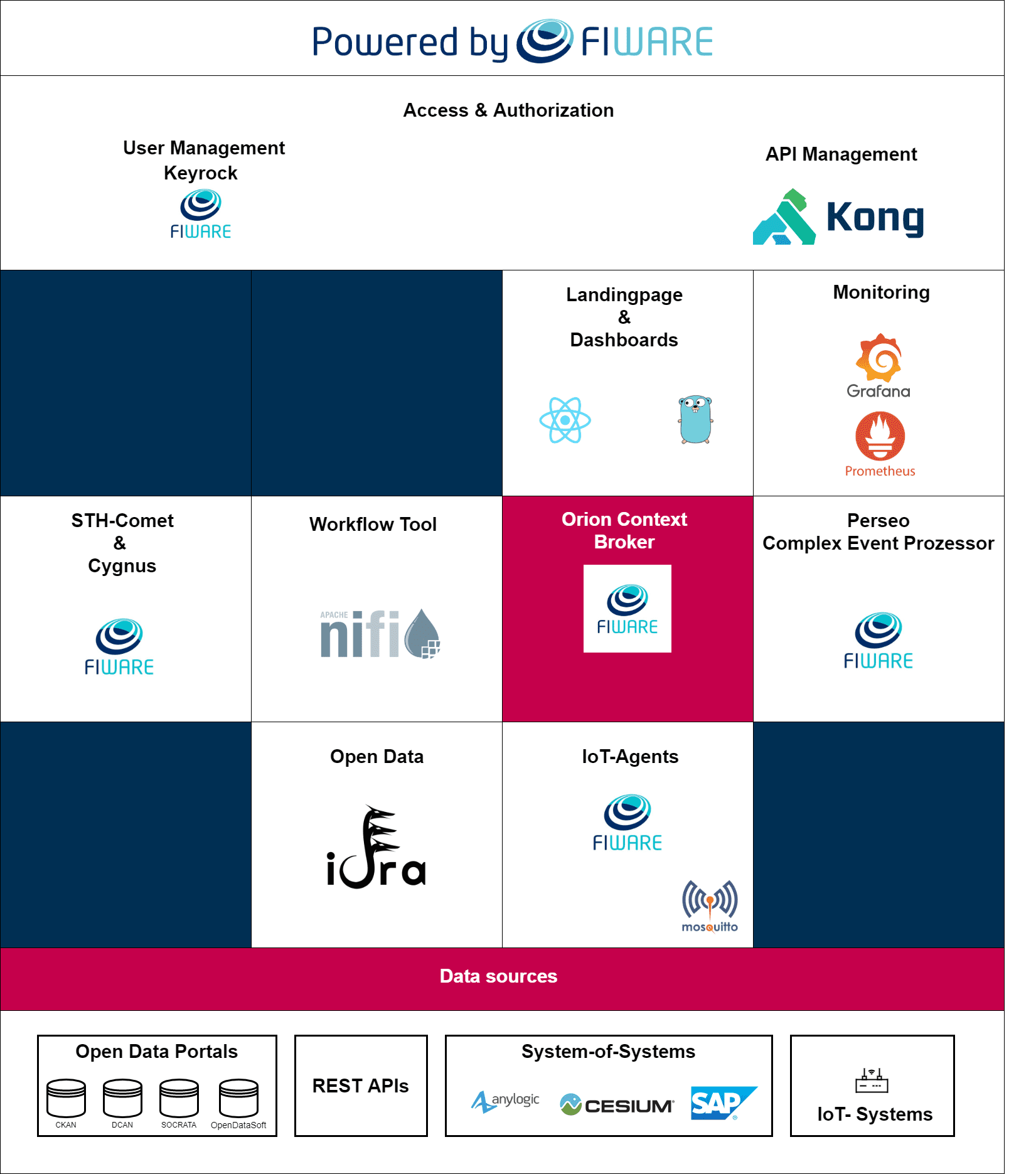 Powered by FIWARE

Access & Authorization

User Management
Keyrock
FIWARE

API Management
Kong

Landingpage
&
Dashboards

Monitoring
Grafana
Prometheus

STH-Comet
&
Cygnus
FIWARE

Workflow Tool
APACHE nifi

Orion Context Broker
FIWARE

Perseo
Complex Event Prozessor
FIWARE

Open Data
idra

IoT-Agents
FIWARE
mosquitto

Data sources

Open Data Portals
CKAN DCAN SOCRATA OpenDataSoft

REST APIs

System-of-Systems
anylogic CESIUM SAP

IoT- Systems